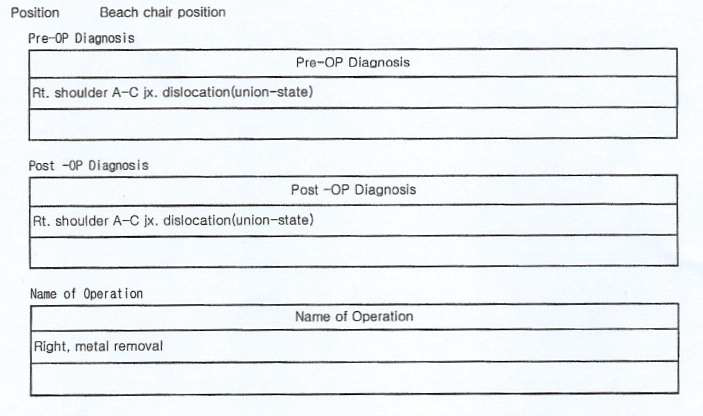 Position Beach chair position

Pre-OP Diagnosis

| Pre-OP Diagnosis |
|---|
| Rt. shoulder A-C jx. dislocation(union-state) |
| |

Post -OP Diagnosis

| Post -OP Diagnosis |
|---|
| Rt. shoulder A-C jx. dislocation(union-state) |
| |

Name of Operation

| Name of Operation |
|---|
| Right, metal removal |
| |